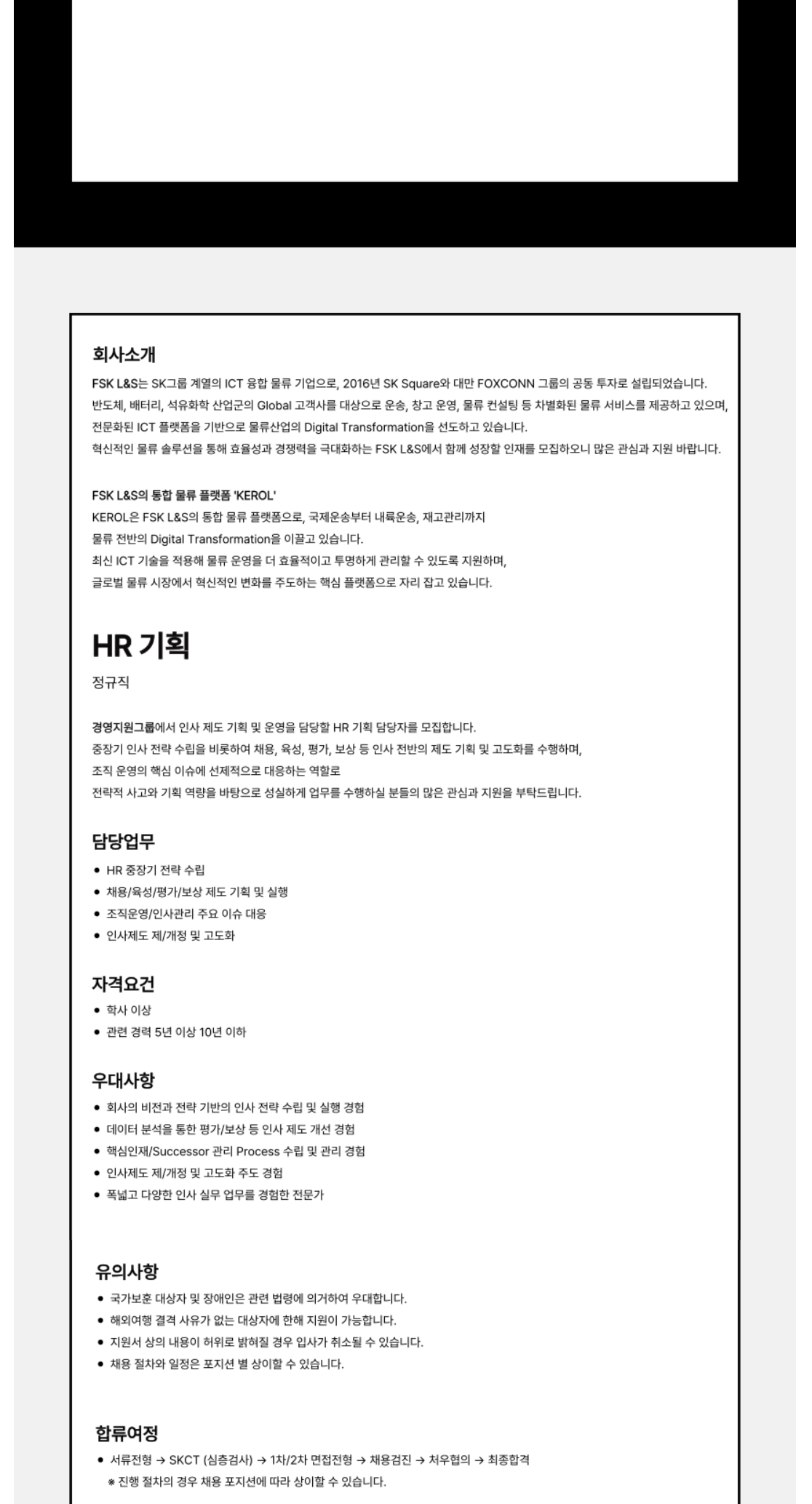 회사소개

FSK L&S는 SK그룹 계열의 ICT 융합 물류 기업으로, 2016년 SK Square와 대만 FOXCONN 그룹의 공동 투자로 설립되었습니다.
반도체, 배터리, 석유화학 산업군의 Global 고객사를 대상으로 운송, 창고 운영, 물류 컨설팅 등 차별화된 물류 서비스를 제공하고 있으며,
전문화된 ICT 플랫폼을 기반으로 물류산업의 Digital Transformation을 선도하고 있습니다.
혁신적인 물류 솔루션을 통해 효율성과 경쟁력을 극대화하는 FSK L&S에서 함께 성장할 인재를 모집하오니 많은 관심과 지원 바랍니다.

FSK L&S의 통합 물류 플랫폼 'KEROL'
KEROL은 FSK L&S의 통합 물류 플랫폼으로, 국제운송부터 내륙운송, 재고관리까지
물류 전반의 Digital Transformation을 이끌고 있습니다.
최신 ICT 기술을 적용해 물류 운영을 더 효율적이고 투명하게 관리할 수 있도록 지원하며,
글로벌 물류 시장에서 혁신적인 변화를 주도하는 핵심 플랫폼으로 자리 잡고 있습니다.

HR 기획

정규직

경영지원그룹에서 인사 제도 기획 및 운영을 담당할 HR 기획 담당자를 모집합니다.
중장기 인사 전략 수립을 비롯하여 채용, 육성, 평가, 보상 등 인사 전반의 제도 기획 및 고도화를 수행하며,
조직 운영의 핵심 이슈에 선제적으로 대응하는 역할로
전략적 사고와 기획 역량을 바탕으로 성실하게 업무를 수행하실 분들의 많은 관심과 지원을 부탁드립니다.

담당업무
• HR 중장기 전략 수립
• 채용/육성/평가/보상 제도 기획 및 실행
• 조직운영/인사관리 주요 이슈 대응
• 인사제도 제/개정 및 고도화

자격요건
• 학사 이상
• 관련 경력 5년 이상 10년 이하

우대사항
• 회사의 비전과 전략 기반의 인사 전략 수립 및 실행 경험
• 데이터 분석을 통한 평가/보상 등 인사 제도 개선 경험
• 핵심인재/Successor 관리 Process 수립 및 관리 경험
• 인사제도 제/개정 및 고도화 주도 경험
• 폭넓고 다양한 인사 실무 업무를 경험한 전문가

유의사항
• 국가보훈 대상자 및 장애인은 관련 법령에 의거하여 우대합니다.
• 해외여행 결격 사유가 없는 대상자에 한해 지원이 가능합니다.
• 지원서 상의 내용이 허위로 밝혀질 경우 입사가 취소될 수 있습니다.
• 채용 절차와 일정은 포지션 별 상이할 수 있습니다.

합류여정
• 서류전형 → SKCT (심층검사) → 1차/2차 면접전형 → 채용검진 → 처우협의 → 최종합격
※ 진행 절차의 경우 채용 포지션에 따라 상이할 수 있습니다.